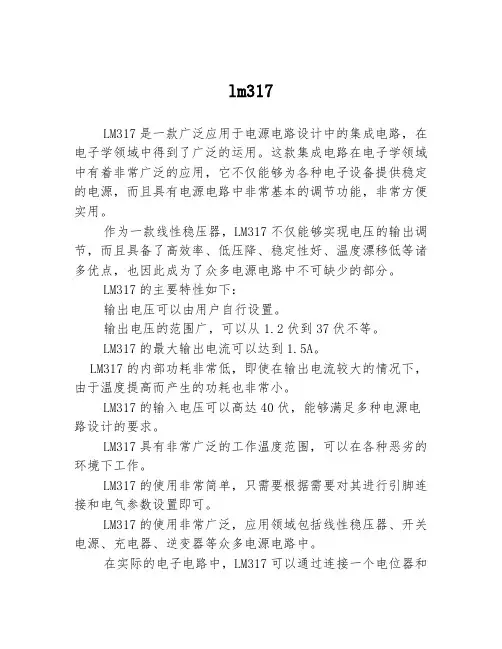 lm317

LM317是一款广泛应用于电源电路设计中的集成电路，在电子学领域中得到了广泛的运用。这款集成电路在电子学领域中有着非常广泛的应用，它不仅能够为各种电子设备提供稳定的电源，而且具有电源电路中非常基本的调节功能，非常方便实用。

作为一款线性稳压器，LM317不仅能够实现电压的输出调节，而且具备了高效率、低压降、稳定性好、温度漂移低等诸多优点，也因此成为了众多电源电路中不可缺少的部分。

LM317的主要特性如下：

输出电压可以由用户自行设置。

输出电压的范围广，可以从1.2伏到37伏不等。

LM317的最大输出电流可以达到1.5A。

LM317的内部功耗非常低，即使在输出电流较大的情况下，由于温度提高而产生的功耗也非常小。

LM317的输入电压可以高达40伏，能够满足多种电源电路设计的要求。

LM317具有非常广泛的工作温度范围，可以在各种恶劣的环境下工作。

LM317的使用非常简单，只需要根据需要对其进行引脚连接和电气参数设置即可。

LM317的使用非常广泛，应用领域包括线性稳压器、开关电源、充电器、逆变器等众多电源电路中。

在实际的电子电路中，LM317可以通过连接一个电位器和